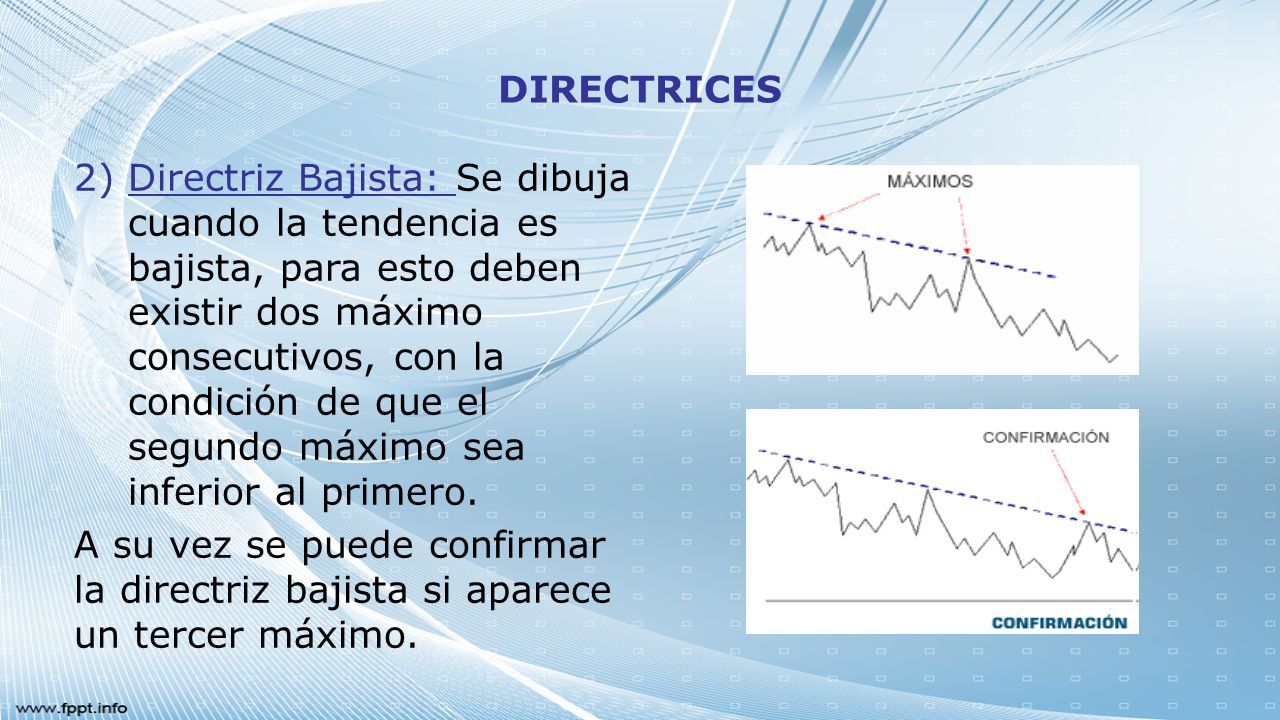 DIRECTRICES

2) Directriz Bajista: Se dibuja cuando la tendencia es bajista, para esto deben existir dos máximo consecutivos, con la condición de que el segundo máximo sea inferior al primero.

A su vez se puede confirmar la directriz bajista si aparece un tercer máximo.

MÁXIMOS

CONFIRMACIÓN

CONFIRMACIÓN

www.fppt.info